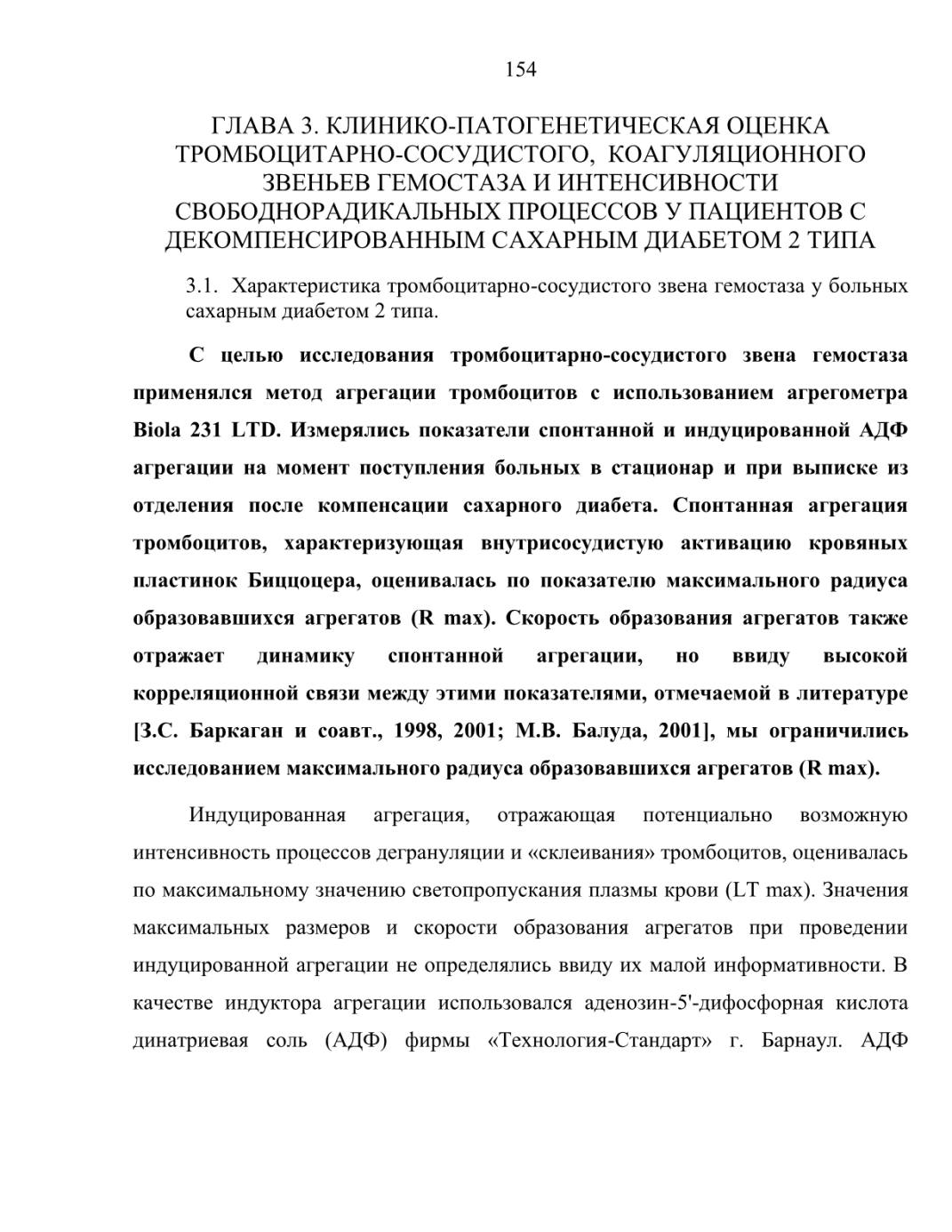 154

ГЛАВА 3. КЛИНИКО-ПАТОГЕНЕТИЧЕСКАЯ ОЦЕНКА ТРОМБОЦИТАРНО-СОСУДИСТОГО, КОАГУЛЯЦИОННОГО ЗВЕНЬЕВ ГЕМОСТАЗА И ИНТЕНСИВНОСТИ СВОБОДНОРАДИКАЛЬНЫХ ПРОЦЕССОВ У ПАЦИЕНТОВ С ДЕКОМПЕНСИРОВАННЫМ САХАРНЫМ ДИАБЕТОМ 2 ТИПА

3.1. Характеристика тромбоцитарно-сосудистого звена гемостаза у больных сахарным диабетом 2 типа.

С целью исследования тромбоцитарно-сосудистого звена гемостаза применялся метод агрегации тромбоцитов с использованием агрегометра Biola 231 LTD. Измерялись показатели спонтанной и индуцированной АДФ агрегации на момент поступления больных в стационар и при выписке из отделения после компенсации сахарного диабета. Спонтанная агрегация тромбоцитов, характеризующая внутрисосудистую активацию кровяных пластинок Биццоцера, оценивалась по показателю максимального радиуса образовавшихся агрегатов (R max). Скорость образования агрегатов также отражает динамику спонтанной агрегации, но ввиду высокой корреляционной связи между этими показателями, отмечаемой в литературе [З.С. Баркаган и соавт., 1998, 2001; М.В. Балуда, 2001], мы ограничились исследованием максимального радиуса образовавшихся агрегатов (R max).

Индуцированная агрегация, отражающая потенциально возможную интенсивность процессов дегрануляции и «склеивания» тромбоцитов, оценивалась по максимальному значению светопропускания плазмы крови (LT max). Значения максимальных размеров и скорости образования агрегатов при проведении индуцированной агрегации не определялись ввиду их малой информативности. В качестве индуктора агрегации использовался аденозин-5'-дифосфорная кислота динатриевая соль (АДФ) фирмы «Технология-Стандарт» г. Барнаул. АДФ